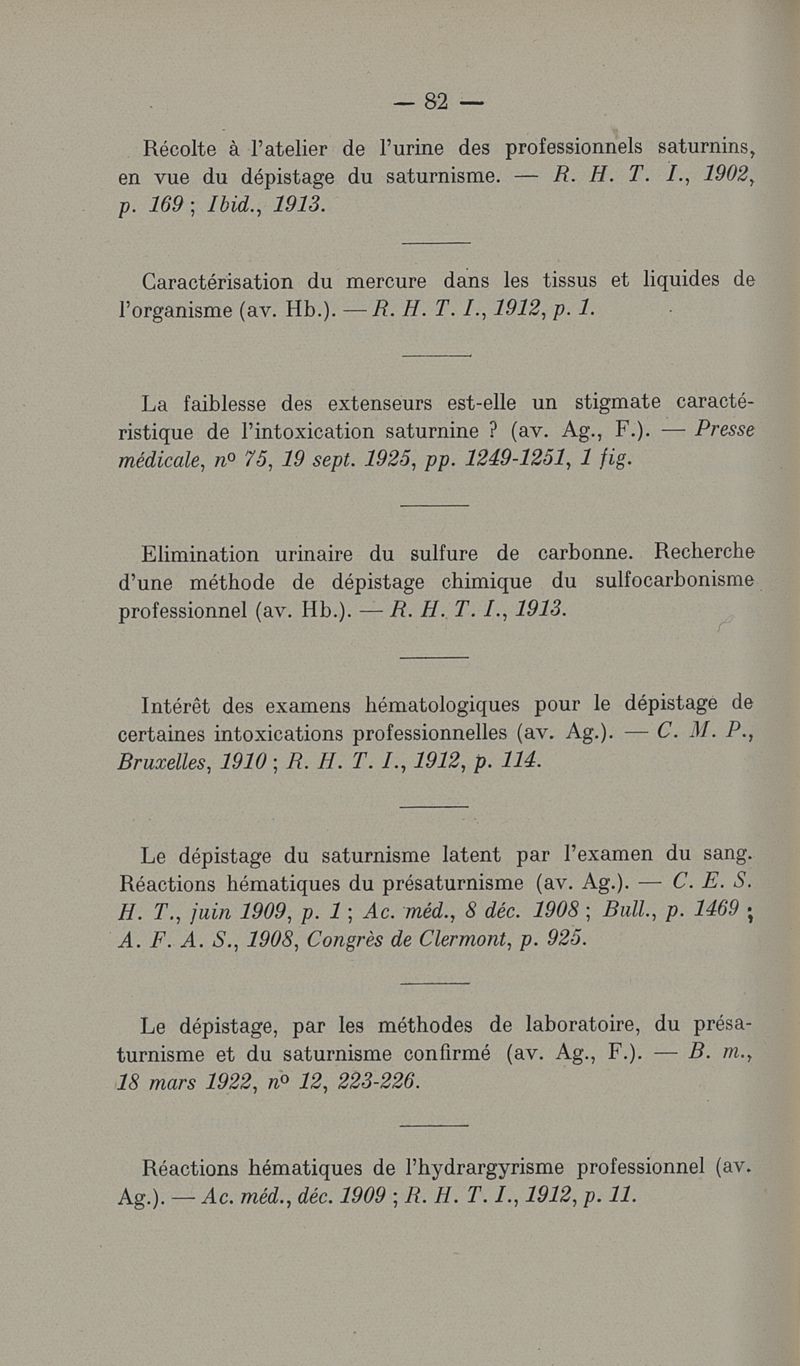 — 82 —

Récolte à l'atelier de l'urine des professionnels saturnins, en vue du dépistage du saturnisme. — R. H. T. I., 1902, p. 169 ; Ibid., 1913.

Caractérisation du mercure dans les tissus et liquides de l'organisme (av. Hb.). — R. H. T. I., 1912, p. 1.

La faiblesse des extenseurs est-elle un stigmate caractéristique de l'intoxication saturnine ? (av. Ag., F.). — Presse médicale, nº 75, 19 sept. 1925, pp. 1249-1251, 1 fig.

Elimination urinaire du sulfure de carbonne. Recherche d'une méthode de dépistage chimique du sulfocarbonisme professionnel (av. Hb.). — R. H. T. I., 1913.

Intérêt des examens hématologiques pour le dépistage de certaines intoxications professionnelles (av. Ag.). — C. M. P., Bruxelles, 1910 ; R. H. T. I., 1912, p. 114.

Le dépistage du saturnisme latent par l'examen du sang. Réactions hématiques du présaturnisme (av. Ag.). — C. E. S. H. T., juin 1909, p. 1 ; Ac. méd., 8 déc. 1908 ; Bull., p. 1469 ; A. F. A. S., 1908, Congrès de Clermont, p. 925.

Le dépistage, par les méthodes de laboratoire, du présaturnisme et du saturnisme confirmé (av. Ag., F.). — B. m., 18 mars 1922, nº 12, 223-226.

Réactions hématiques de l'hydrargyrisme professionnel (av. Ag.). — Ac. méd., déc. 1909 ; R. H. T. I., 1912, p. 11.